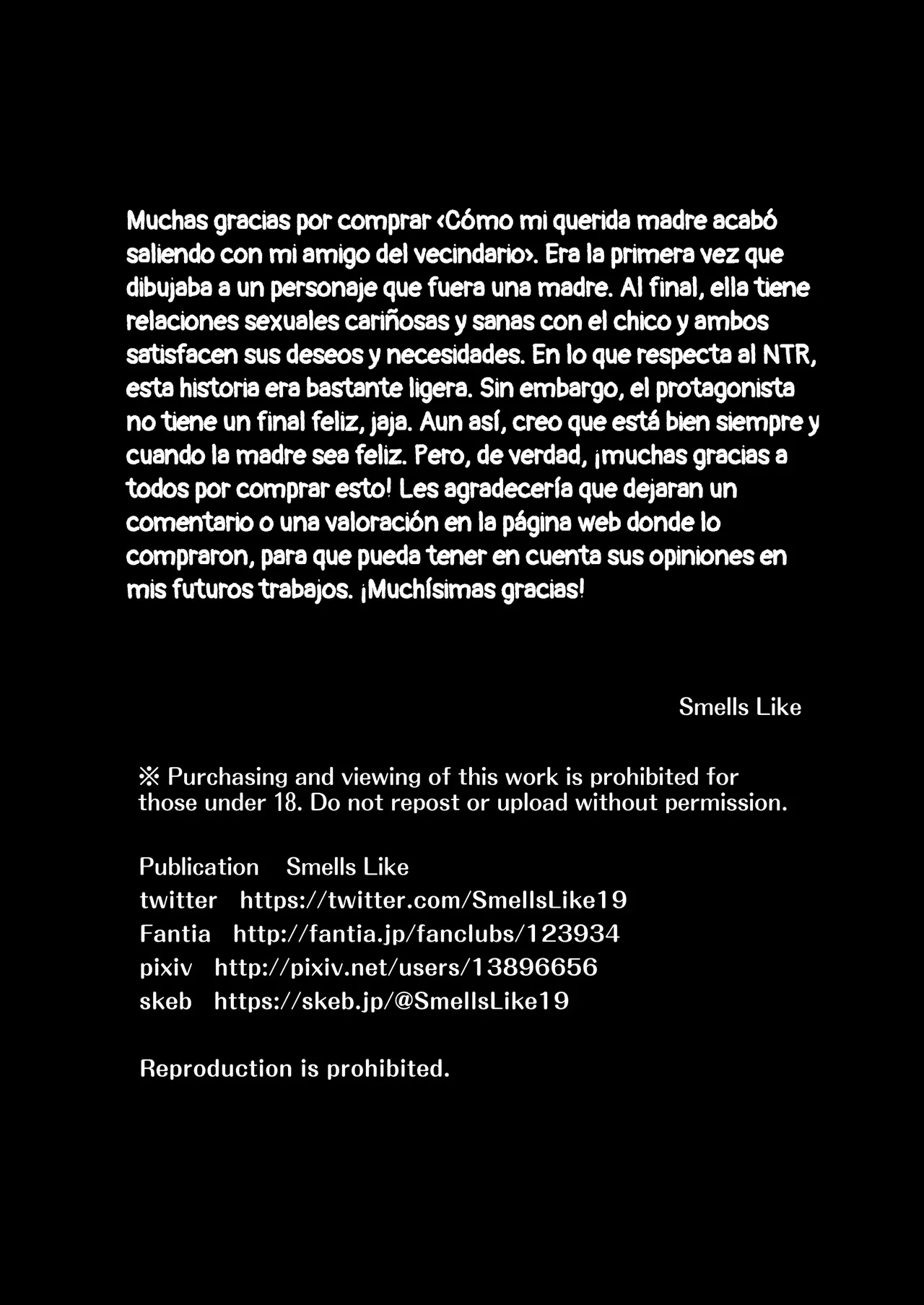 Muchas gracias por comprar ‹Cómo mi querida madre acabó saliendo con mi amigo del vecindario›. Era la primera vez que dibujaba a un personaje que fuera una madre. Al final, ella tiene relaciones sexuales cariñosas y sanas con el chico y ambos satisfacen sus deseos y necesidades. En lo que respecta al NTR, esta historia era bastante ligera. Sin embargo, el protagonista no tiene un final feliz, jaja. Aun así, creo que está bien siempre y cuando la madre sea feliz. Pero, de verdad, ¡muchas gracias a todos por comprar esto! Les agradecería que dejaran un comentario o una valoración en la página web donde lo compraron, para que pueda tener en cuenta sus opiniones en mis futuros trabajos. ¡Muchísimas gracias!

Smells Like

※ Purchasing and viewing of this work is prohibited for those under 18. Do not repost or upload without permission.

Publication Smells Like
twitter https://twitter.com/SmellsLike19
Fantia http://fantia.jp/fanclubs/123934
pixiv http://pixiv.net/users/13896656
skeb https://skeb.jp/@SmellsLike19

Reproduction is prohibited.